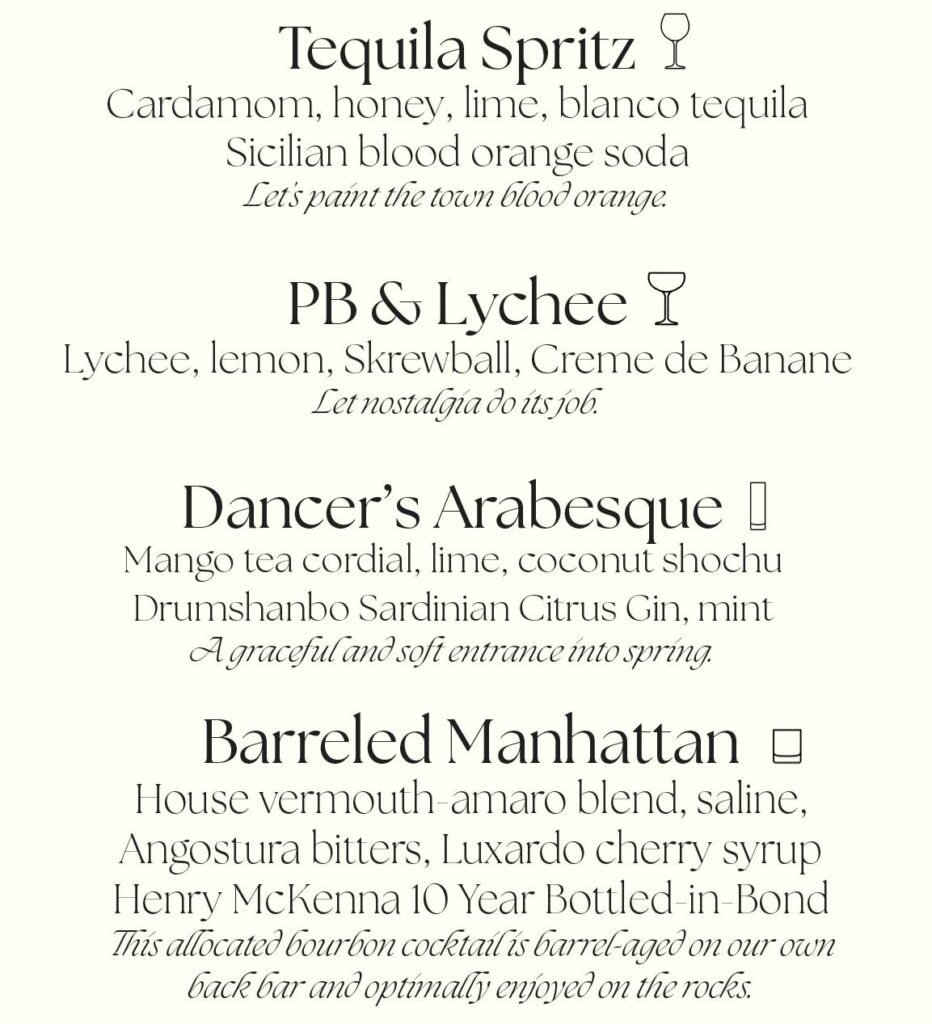 Tequila Spritz
Cardamom, honey, lime, blanco tequila
Sicilian blood orange soda
Let's paint the town blood orange.

PB & Lychee
Lychee, lemon, Skrewball, Creme de Banane
Let nostalgia do its job.

Dancer's Arabesque
Mango tea cordial, lime, coconut shochu
Drumshanbo Sardinian Citrus Gin, mint
A graceful and soft entrance into spring.

Barreled Manhattan
House vermouth-amaro blend, saline,
Angostura bitters, Luxardo cherry syrup
Henry McKenna 10 Year Bottled-in-Bond
This allocated bourbon cocktail is barrel-aged on our own back bar and optimally enjoyed on the rocks.